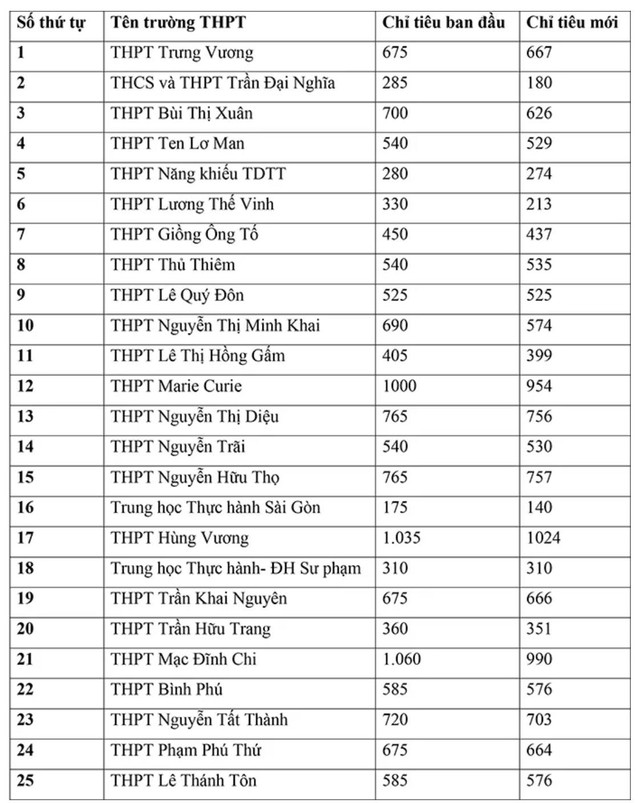 | Số thứ tự | Tên trường THPT | Chỉ tiêu ban đầu | Chỉ tiêu mới |
|---|---|---|---|
| 1 | THPT Trưng Vương | 675 | 667 |
| 2 | THCS và THPT Trần Đại Nghĩa | 285 | 180 |
| 3 | THPT Bùi Thị Xuân | 700 | 626 |
| 4 | THPT Ten Lơ Man | 540 | 529 |
| 5 | THPT Năng khiếu TDTT | 280 | 274 |
| 6 | THPT Lương Thế Vinh | 330 | 213 |
| 7 | THPT Giồng Ông Tố | 450 | 437 |
| 8 | THPT Thủ Thiêm | 540 | 535 |
| 9 | THPT Lê Quý Đôn | 525 | 525 |
| 10 | THPT Nguyễn Thị Minh Khai | 690 | 574 |
| 11 | THPT Lê Thị Hồng Gấm | 405 | 399 |
| 12 | THPT Marie Curie | 1000 | 954 |
| 13 | THPT Nguyễn Thị Diệu | 765 | 756 |
| 14 | THPT Nguyễn Trãi | 540 | 530 |
| 15 | THPT Nguyễn Hữu Thọ | 765 | 757 |
| 16 | Trung học Thực hành Sài Gòn | 175 | 140 |
| 17 | THPT Hùng Vương | 1.035 | 1024 |
| 18 | Trung học Thực hành- ĐH Sư phạm | 310 | 310 |
| 19 | THPT Trần Khai Nguyên | 675 | 666 |
| 20 | THPT Trần Hữu Trang | 360 | 351 |
| 21 | THPT Mạc Đĩnh Chi | 1.060 | 990 |
| 22 | THPT Bình Phú | 585 | 576 |
| 23 | THPT Nguyễn Tất Thành | 720 | 703 |
| 24 | THPT Phạm Phú Thứ | 675 | 664 |
| 25 | THPT Lê Thánh Tôn | 585 | 576 |